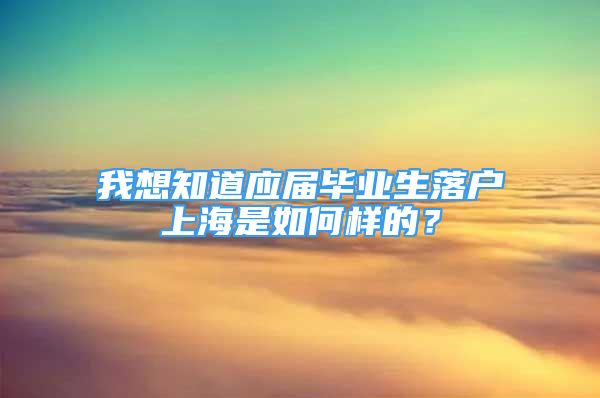 我想知道应届毕业生落户上海是如何样的？